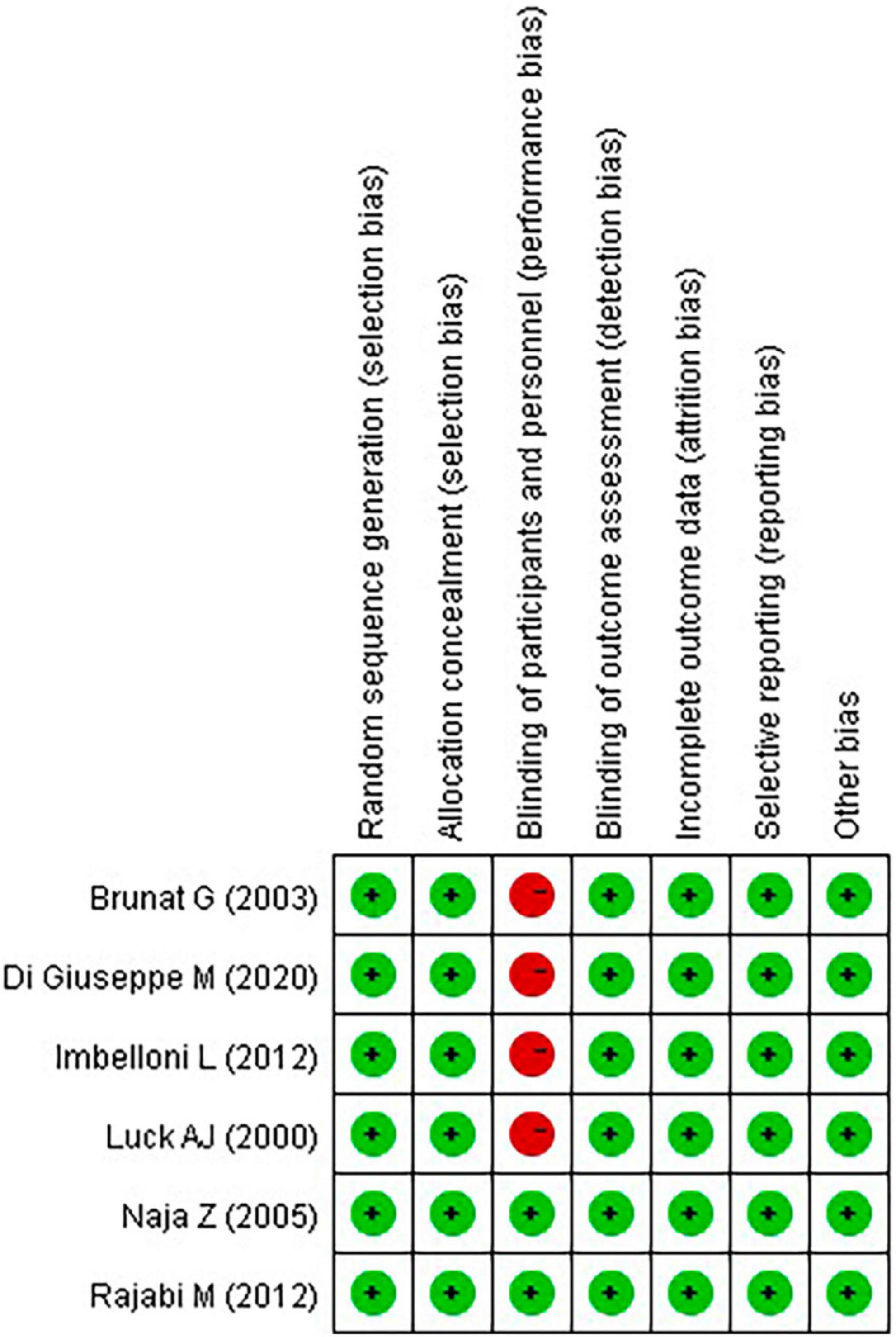 |  | Random sequence generation (selection bias) | Allocation concealment (selection bias) | Blinding of participants and personnel (performance bias) | Blinding of outcome assessment (detection bias) | Incomplete outcome data (attrition bias) | Selective reporting (reporting bias) | Other bias |
|---|---|---|---|---|---|---|---|
| Brunat G (2003) | + | + | − | + | + | + | + |
| Di Giuseppe M (2020) | + | + | − | + | + | + | + |
| Imbelloni L (2012) | + | + | − | + | + | + | + |
| Luck AJ (2000) | + | + | − | + | + | + | + |
| Naja Z (2005) | + | + | + | + | + | + | + |
| Rajabi M (2012) | + | + | + | + | + | + | + |